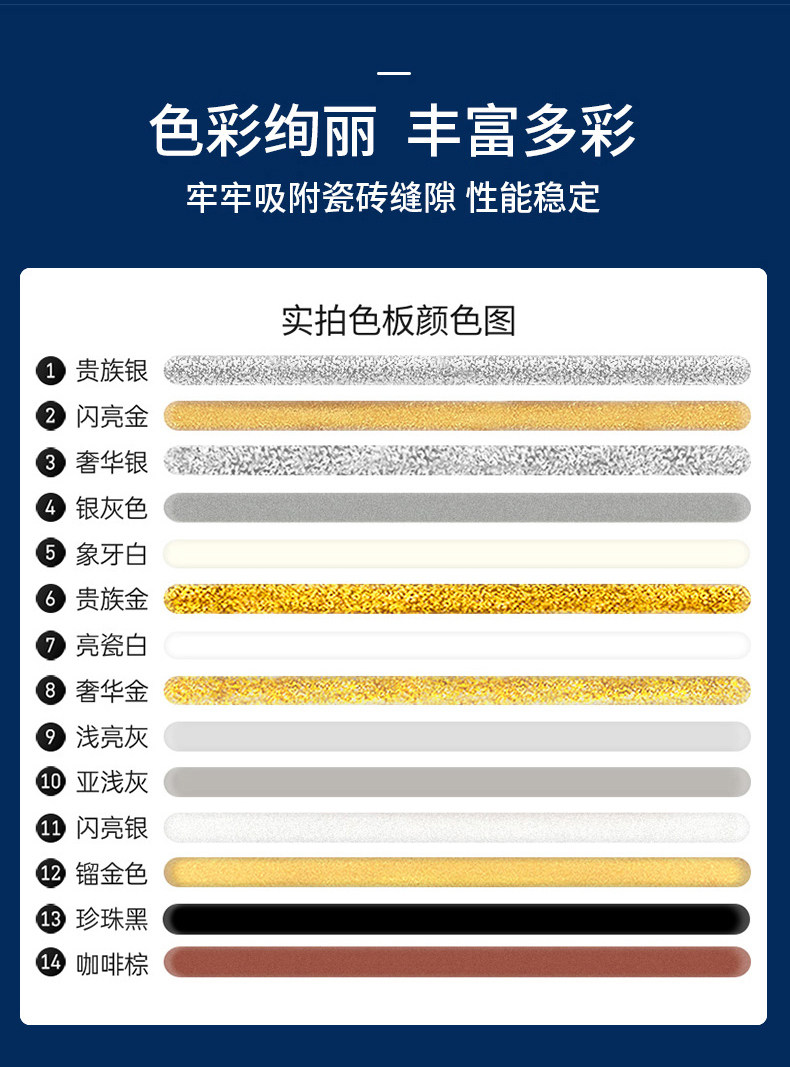 色彩绚丽 丰富多彩

牢牢吸附瓷砖缝隙 性能稳定

实拍色板颜色图

1 贵族银
2 闪亮金
3 奢华银
4 银灰色
5 象牙白
6 贵族金
7 亮瓷白
8 奢华金
9 浅亮灰
10 亚浅灰
11 闪亮银
12 镏金色
13 珍珠黑
14 咖啡棕